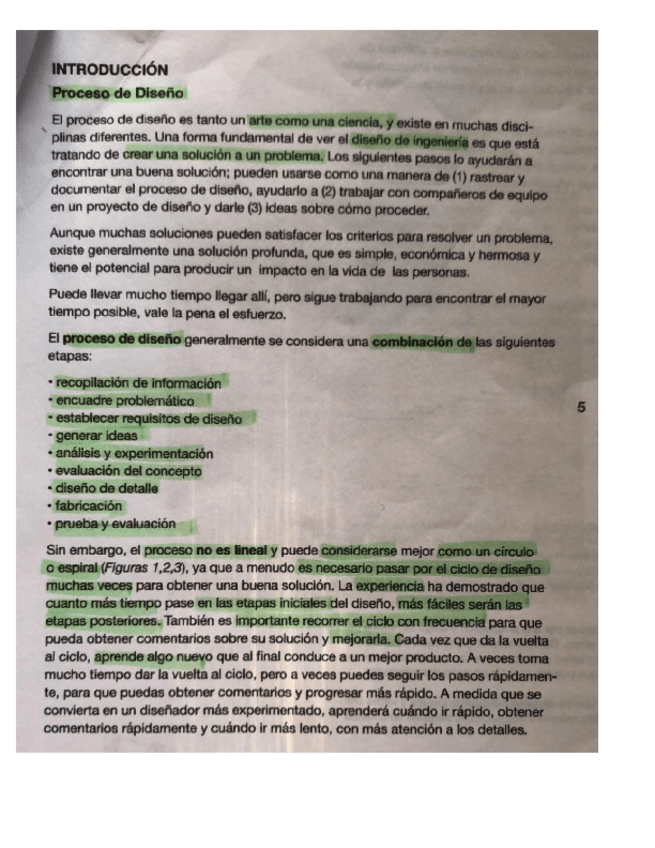 INTRODUCCIÓN

Proceso de Diseño

El proceso de diseño es tanto un arte como una ciencia, y existe en muchas disciplinas diferentes. Una forma fundamental de ver el diseño de ingeniería es que está tratando de crear una solución a un problema. Los siguientes pasos lo ayudarán a encontrar una buena solución; pueden usarse como una manera de (1) rastrear y documentar el proceso de diseño, ayudarlo a (2) trabajar con compañeros de equipo en un proyecto de diseño y darle (3) ideas sobre cómo proceder.

Aunque muchas soluciones pueden satisfacer los criterios para resolver un problema, existe generalmente una solución profunda, que es simple, económica y hermosa y tiene el potencial para producir un impacto en la vida de las personas.

Puede llevar mucho tiempo llegar allí, pero sigue trabajando para encontrar el mayor tiempo posible, vale la pena el esfuerzo.

El proceso de diseño generalmente se considera una combinación de las siguientes etapas:

• recopilación de información
• encuadre problemático
• establecer requisitos de diseño
• generar ideas
• análisis y experimentación
• evaluación del concepto
• diseño de detalle
• fabricación
• prueba y evaluación

5

Sin embargo, el proceso no es lineal y puede considerarse mejor como un círculo o espiral (Figuras 1,2,3), ya que a menudo es necesario pasar por el ciclo de diseño muchas veces para obtener una buena solución. La experiencia ha demostrado que cuanto más tiempo pase en las etapas iniciales del diseño, más fáciles serán las etapas posteriores. También es importante recorrer el ciclo con frecuencia para que pueda obtener comentarios sobre su solución y mejorarla. Cada vez que da la vuelta al ciclo, aprende algo nuevo que al final conduce a un mejor producto. A veces toma mucho tiempo dar la vuelta al ciclo, pero a veces puedes seguir los pasos rápidamente, para que puedas obtener comentarios y progresar más rápido. A medida que se convierta en un diseñador más experimentado, aprenderá cuándo ir rápido, obtener comentarios rápidamente y cuándo ir más lento, con más atención a los detalles.